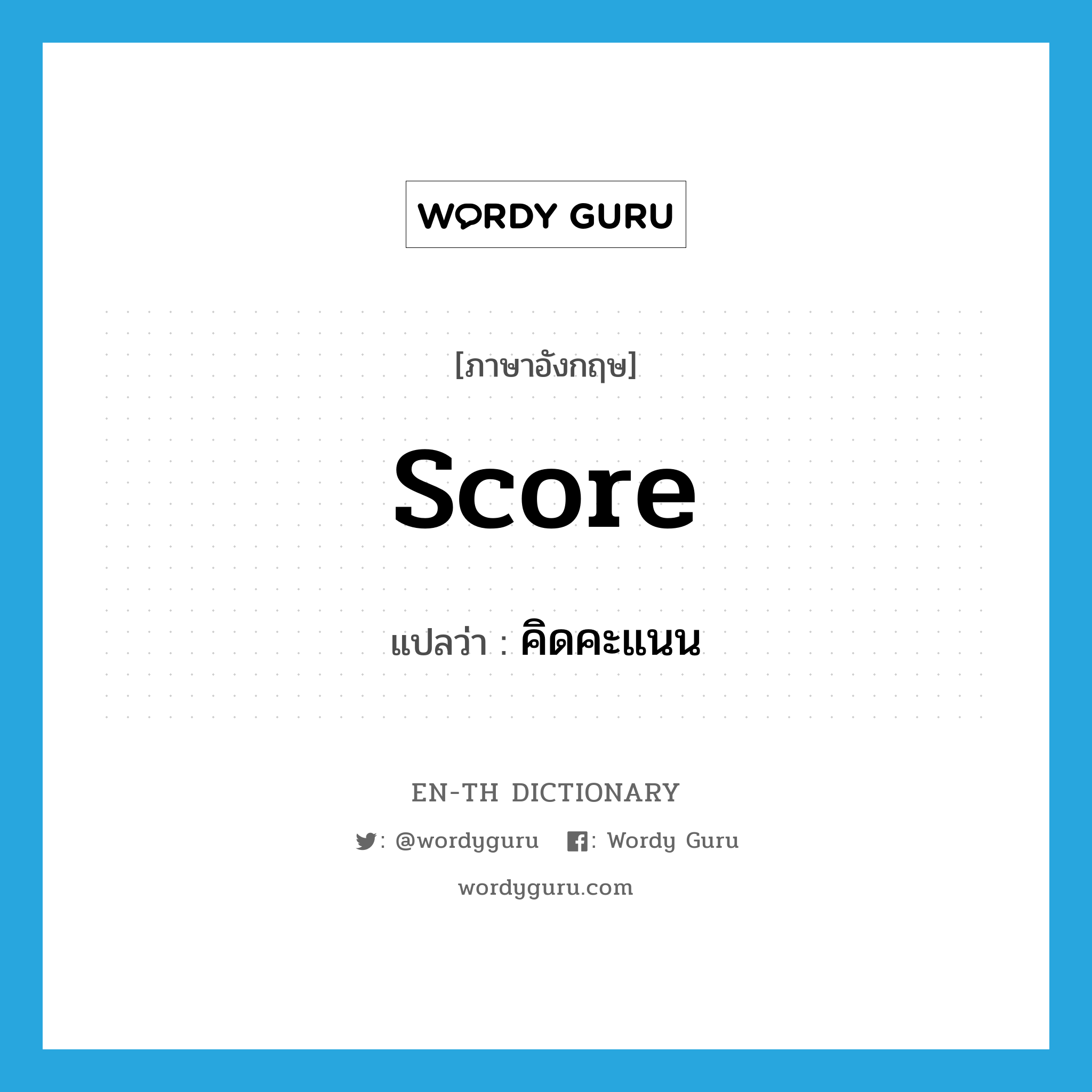 WORDY GURU

[ภาษาอังกฤษ]

score

แปลว่า : คิดคะแนน

EN-TH DICTIONARY

: @wordyguru : Wordy Guru

wordyguru.com